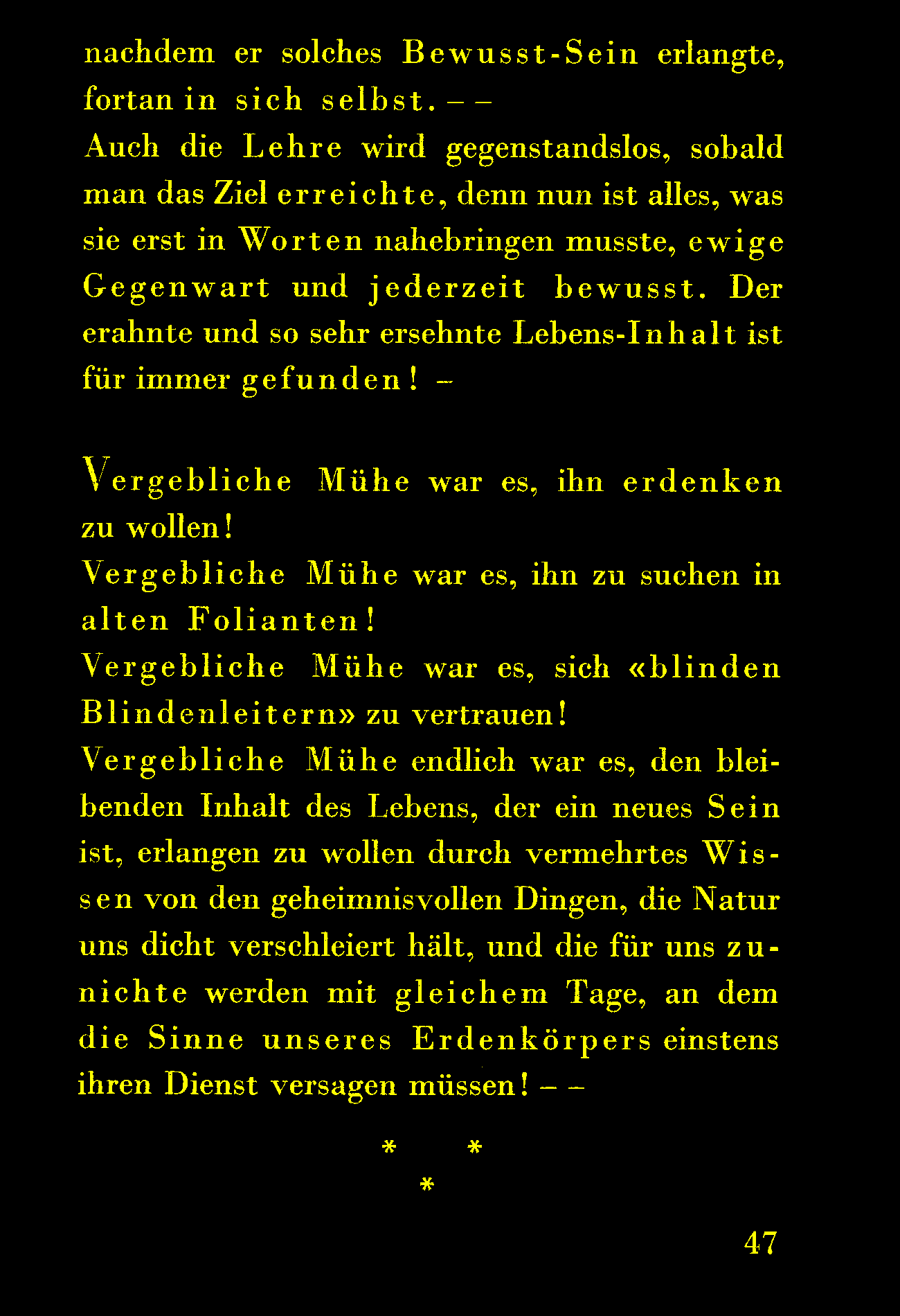 nachdem er solches Bewusst-Sein erlangte, fortan in sich selbst. – –

Auch die Lehre wird gegenstandslos, sobald man das Ziel erreichte, denn nun ist alles, was sie erst in Worten nahebringen musste, ewige Gegenwart und jederzeit bewusst. Der erahnte und so sehr ersehnte Lebens-Inhalt ist für immer gefunden! –

Vergebliche Mühe war es, ihn erdenken zu wollen!

Vergebliche Mühe war es, ihn zu suchen in alten Folianten!

Vergebliche Mühe war es, sich «blinden Blindenleitern» zu vertrauen!

Vergebliche Mühe endlich war es, den bleibenden Inhalt des Lebens, der ein neues Sein ist, erlangen zu wollen durch vermehrtes Wissen von den geheimnisvollen Dingen, die Natur uns dicht verschleiert hält, und die für uns zunichte werden mit gleichem Tage, an dem die Sinne unseres Erdenkörpers einstens ihren Dienst versagen müssen! – –

* *
*

47